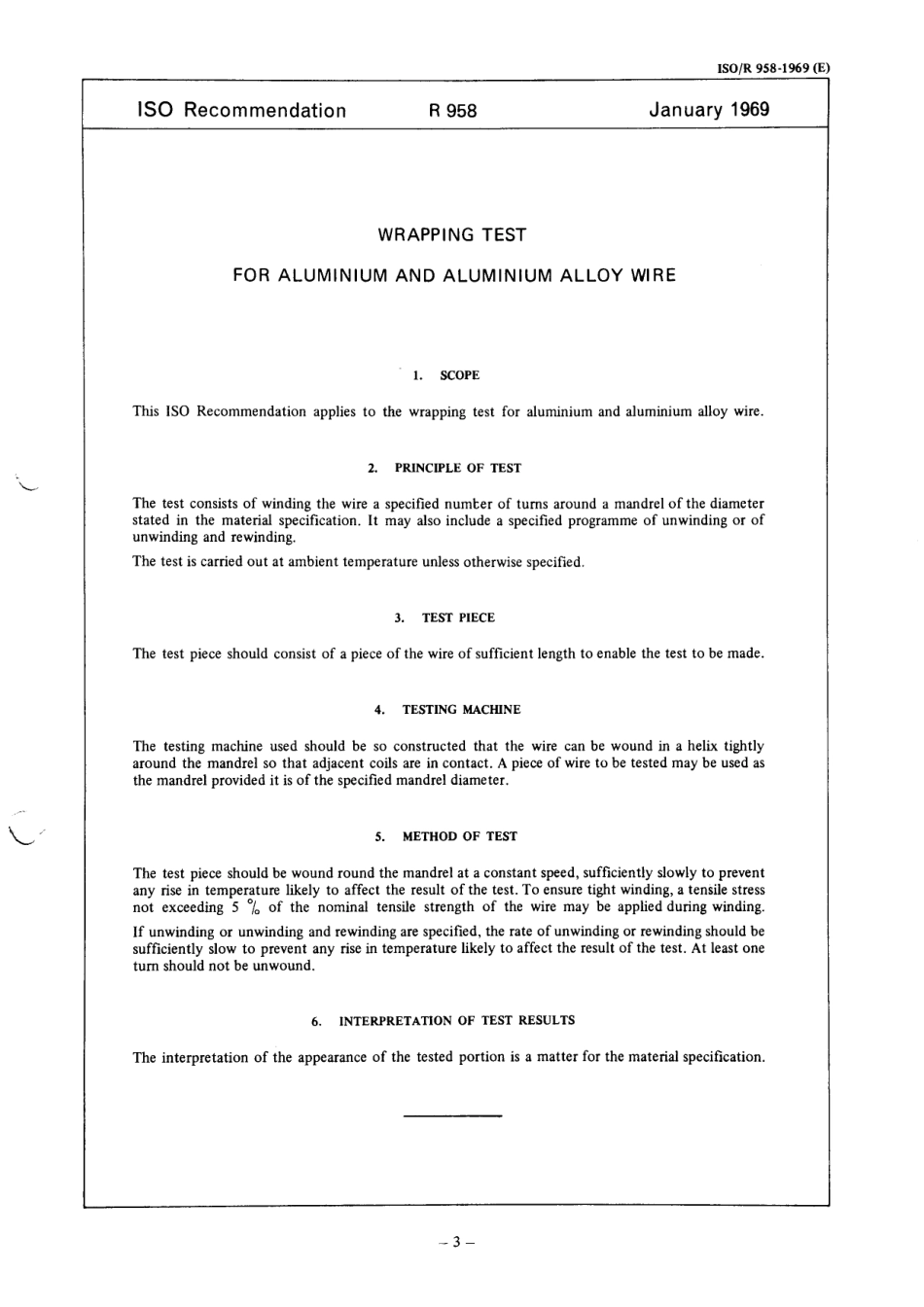 ISO/R 958-1969 (E)

ISO Recommendation R 958 January 1969

WRAPPING TEST

FOR ALUMINIUM AND ALUMINIUM ALLOY WIRE

1. SCOPE

This ISO Recommendation applies to the wrapping test for aluminium and aluminium alloy wire.

2. PRINCIPLE OF TEST

The test consists of winding the wire a specified number of turns around a mandrel of the diameter stated in the material specification. It may also include a specified programme of unwinding or of unwinding and rewinding.

The test is carried out at ambient temperature unless otherwise specified.

3. TEST PIECE

The test piece should consist of a piece of the wire of sufficient length to enable the test to be made.

4. TESTING MACHINE

The testing machine used should be so constructed that the wire can be wound in a helix tightly around the mandrel so that adjacent coils are in contact. A piece of wire to be tested may be used as the mandrel provided it is of the specified mandrel diameter.

5. METHOD OF TEST

The test piece should be wound round the mandrel at a constant speed, sufficiently slowly to prevent any rise in temperature likely to affect the result of the test. To ensure tight winding, a tensile stress not exceeding 5 % of the nominal tensile strength of the wire may be applied during winding.

If unwinding or unwinding and rewinding are specified, the rate of unwinding or rewinding should be sufficiently slow to prevent any rise in temperature likely to affect the result of the test. At least one turn should not be unwound.

6. INTERPRETATION OF TEST RESULTS

The interpretation of the appearance of the tested portion is a matter for the material specification.

– 3 –